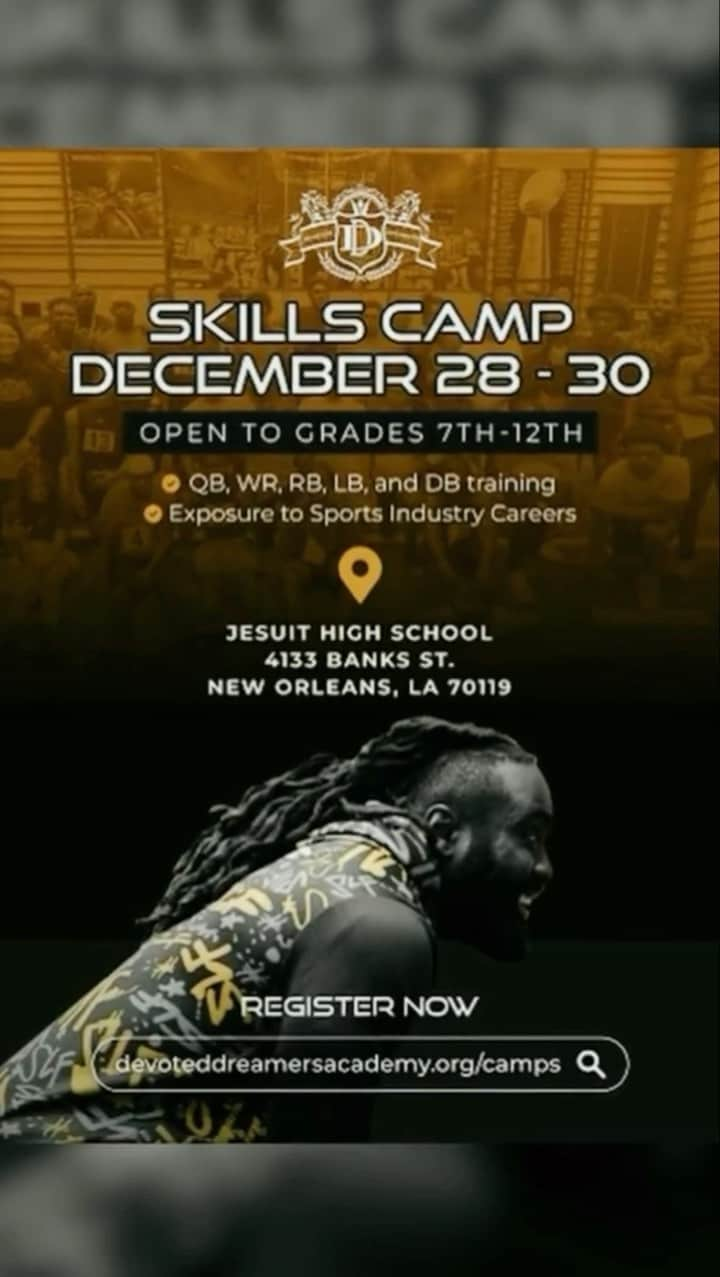 DD

SKILLS CAMP
DECEMBER 28 - 30

OPEN TO GRADES 7TH-12TH

QB, WR, RB, LB, and DB training
Exposure to Sports Industry Careers

JESUIT HIGH SCHOOL
4133 BANKS ST.
NEW ORLEANS, LA 70119

REGISTER NOW

devoteddreamersacademy.org/camps